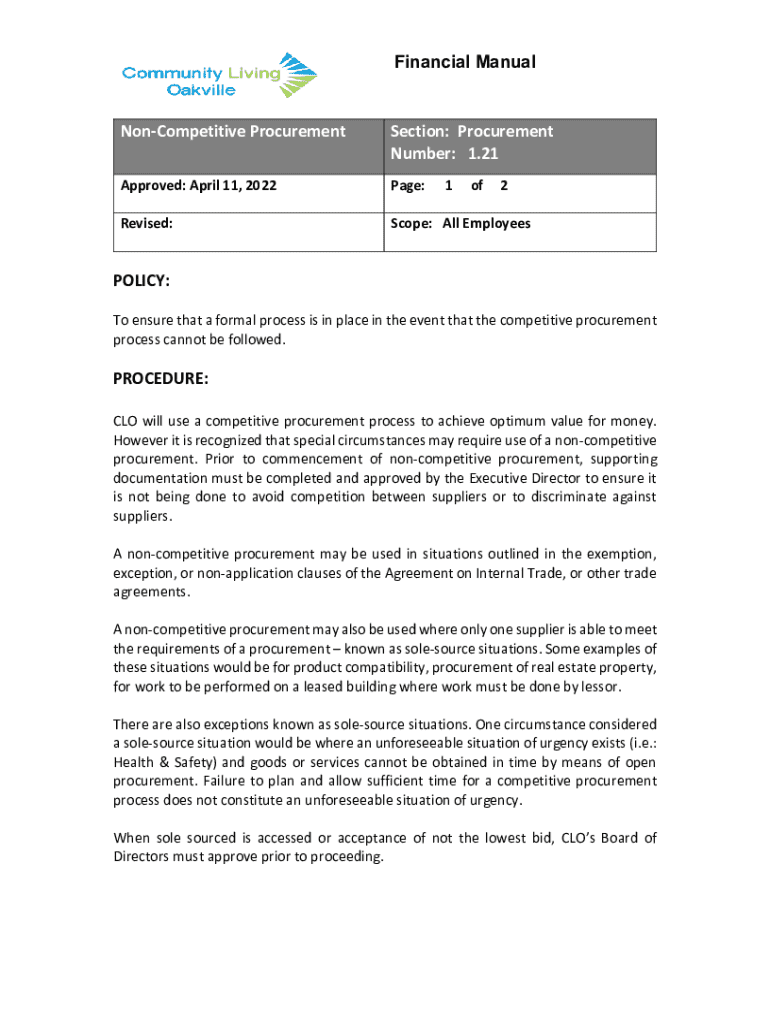 Community Living Oakville

Financial Manual

| Non-Competitive Procurement | Section: Procurement Number: 1.21 |
|---|---|
| Approved: April 11, 2022 | Page: 1 of 2 |
| Revised: | Scope: All Employees |

POLICY:

To ensure that a formal process is in place in the event that the competitive procurement process cannot be followed.

PROCEDURE:

CLO will use a competitive procurement process to achieve optimum value for money. However it is recognized that special circumstances may require use of a non-competitive procurement. Prior to commencement of non-competitive procurement, supporting documentation must be completed and approved by the Executive Director to ensure it is not being done to avoid competition between suppliers or to discriminate against suppliers.

A non-competitive procurement may be used in situations outlined in the exemption, exception, or non-application clauses of the Agreement on Internal Trade, or other trade agreements.

A non-competitive procurement may also be used where only one supplier is able to meet the requirements of a procurement – known as sole-source situations. Some examples of these situations would be for product compatibility, procurement of real estate property, for work to be performed on a leased building where work must be done by lessor.

There are also exceptions known as sole-source situations. One circumstance considered a sole-source situation would be where an unforeseeable situation of urgency exists (i.e.: Health & Safety) and goods or services cannot be obtained in time by means of open procurement. Failure to plan and allow sufficient time for a competitive procurement process does not constitute an unforeseeable situation of urgency.

When sole sourced is accessed or acceptance of not the lowest bid, CLO's Board of Directors must approve prior to proceeding.